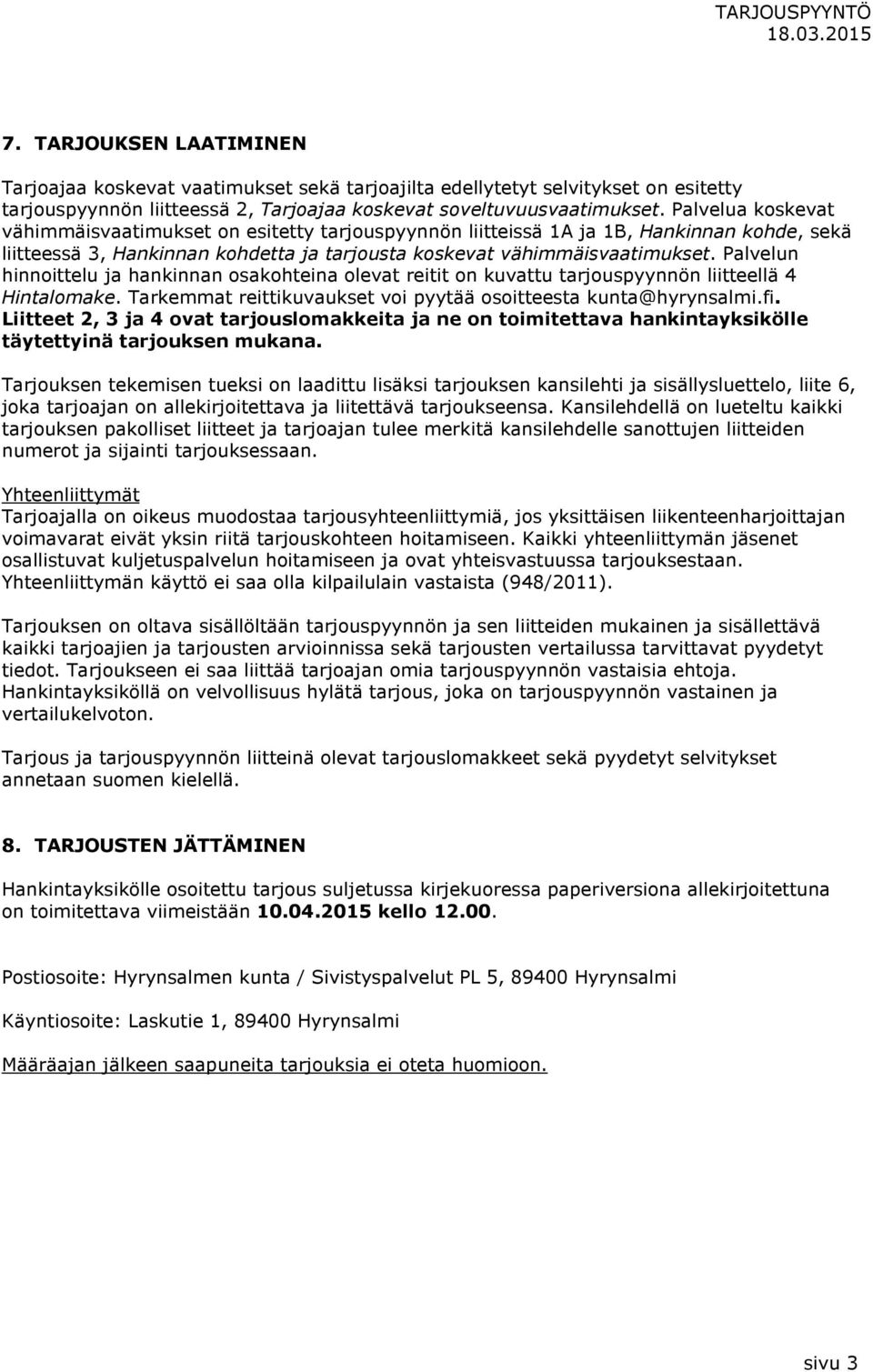 TARJOUSPYYNTÖ
18.03.2015

7. TARJOUKSEN LAATIMINEN

Tarjoajaa koskevat vaatimukset sekä tarjoajilta edellytetyt selvitykset on esitetty tarjouspyynnön liitteessä 2, Tarjoajaa koskevat soveltuvuusvaatimukset. Palvelua koskevat vähimmäisvaatimukset on esitetty tarjouspyynnön liitteissä 1A ja 1B, Hankinnan kohde, sekä liitteessä 3, Hankinnan kohdetta ja tarjousta koskevat vähimmäisvaatimukset. Palvelun hinnoittelu ja hankinnan osakohteina olevat reitit on kuvattu tarjouspyynnön liitteellä 4 Hintalomake. Tarkemmat reittikuvaukset voi pyytää osoitteesta kunta@hyrynsalmi.fi. Liitteet 2, 3 ja 4 ovat tarjouslomakkeita ja ne on toimitettava hankintayksikölle täytettyinä tarjouksen mukana.

Tarjouksen tekemisen tueksi on laadittu lisäksi tarjouksen kansilehti ja sisällysluettelo, liite 6, joka tarjoajan on allekirjoitettava ja liitettävä tarjoukseensa. Kansilehdellä on lueteltu kaikki tarjouksen pakolliset liitteet ja tarjoajan tulee merkitä kansilehdelle sanottujen liitteiden numerot ja sijainti tarjouksessaan.

Yhteenliittymät
Tarjoajalla on oikeus muodostaa tarjousyhteenliittymiä, jos yksittäisen liikenteenharjoittajan voimavarat eivät yksin riitä tarjouskohteen hoitamiseen. Kaikki yhteenliittymän jäsenet osallistuvat kuljetuspalvelun hoitamiseen ja ovat yhteisvastuussa tarjouksestaan. Yhteenliittymän käyttö ei saa olla kilpailulain vastaista (948/2011).

Tarjouksen on oltava sisällöltään tarjouspyynnön ja sen liitteiden mukainen ja sisällettävä kaikki tarjoajien ja tarjousten arvioinnissa sekä tarjousten vertailussa tarvittavat pyydetyt tiedot. Tarjoukseen ei saa liittää tarjoajan omia tarjouspyynnön vastaisia ehtoja. Hankintayksiköllä on velvollisuus hylätä tarjous, joka on tarjouspyynnön vastainen ja vertailukelvoton.

Tarjous ja tarjouspyynnön liitteinä olevat tarjouslomakkeet sekä pyydetyt selvitykset annetaan suomen kielellä.

8. TARJOUSTEN JÄTTÄMINEN

Hankintayksikölle osoitettu tarjous suljetussa kirjekuoressa paperiversiona allekirjoitettuna on toimitettava viimeistään 10.04.2015 kello 12.00.

Postiosoite: Hyrynsalmen kunta / Sivistyspalvelut PL 5, 89400 Hyrynsalmi

Käyntiosoite: Laskutie 1, 89400 Hyrynsalmi

Määräajan jälkeen saapuneita tarjouksia ei oteta huomioon.

sivu 3